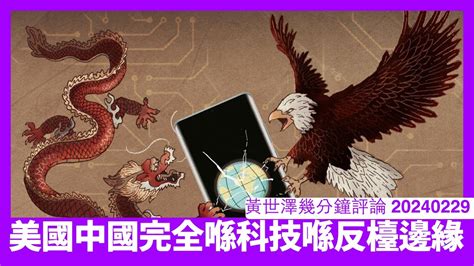 黃世澤幾分鐘評論 20240229
美國中國完全喺科技喺反檯邊緣